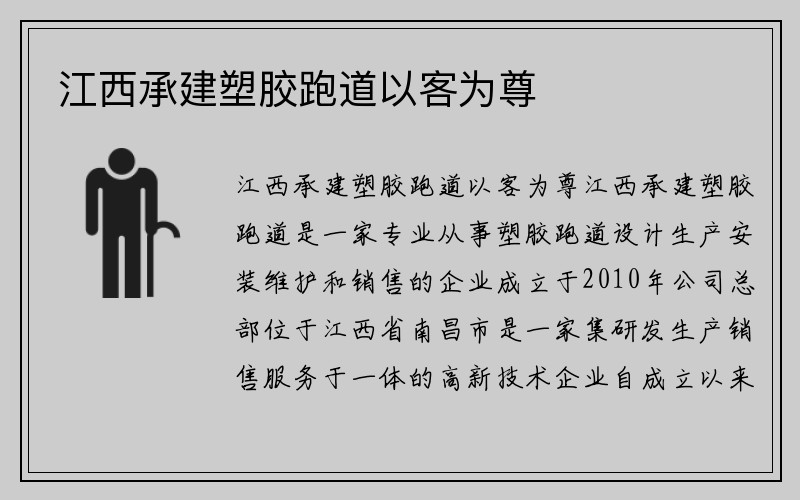 江西承建塑胶跑道以客为尊

江西承建塑胶跑道以客为尊江西承建塑胶跑道是一家专业从事塑胶跑道设计生产安装维护和销售的企业成立于2010年公司总部位于江西省南昌市是一家集研发生产销售服务于一体的高新技术企业自成立以来